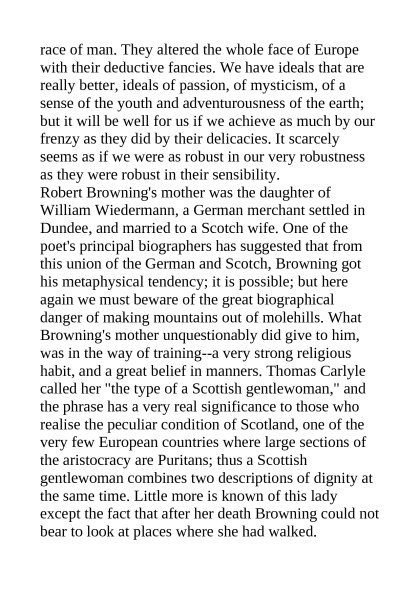 race of man. They altered the whole face of Europe with their deductive fancies. We have ideals that are really better, ideals of passion, of mysticism, of a sense of the youth and adventurousness of the earth; but it will be well for us if we achieve as much by our frenzy as they did by their delicacies. It scarcely seems as if we were as robust in our very robustness as they were robust in their sensibility.
Robert Browning's mother was the daughter of William Wiedermann, a German merchant settled in Dundee, and married to a Scotch wife. One of the poet's principal biographers has suggested that from this union of the German and Scotch, Browning got his metaphysical tendency; it is possible; but here again we must beware of the great biographical danger of making mountains out of molehills. What Browning's mother unquestionably did give to him, was in the way of training--a very strong religious habit, and a great belief in manners. Thomas Carlyle called her "the type of a Scottish gentlewoman," and the phrase has a very real significance to those who realise the peculiar condition of Scotland, one of the very few European countries where large sections of the aristocracy are Puritans; thus a Scottish gentlewoman combines two descriptions of dignity at the same time. Little more is known of this lady except the fact that after her death Browning could not bear to look at places where she had walked.